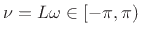 $\nu = L\omega \in [-\pi, \pi)$